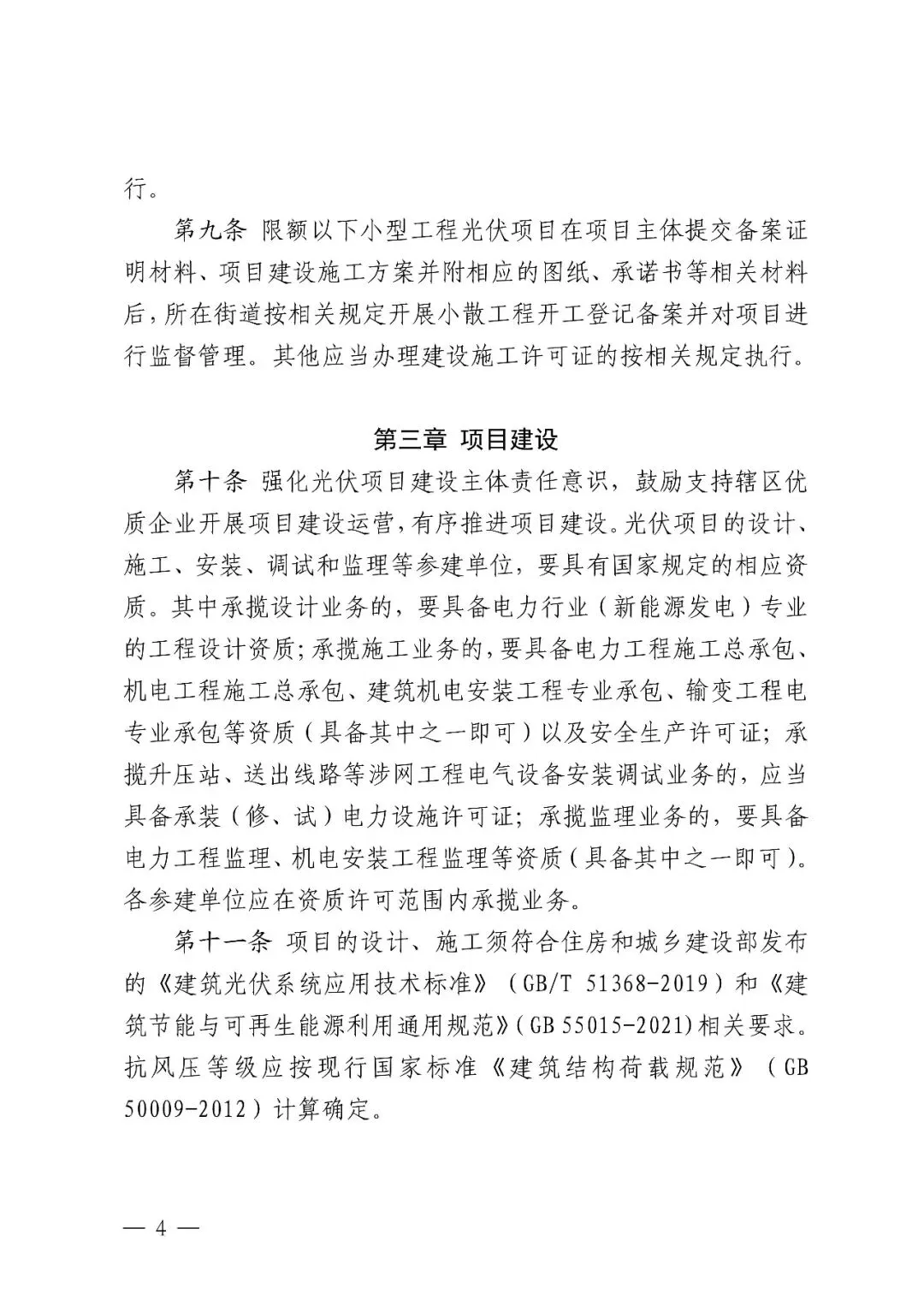 行。

第九条 限额以下小型工程光伏项目在项目主体提交备案证明材料、项目建设施工方案并附相应的图纸、承诺书等相关材料后，所在街道按相关规定开展小散工程开工登记备案并对项目进行监督管理。其他应当办理建设施工许可证的按相关规定执行。

第三章 项目建设

第十条 强化光伏项目建设主体责任意识，鼓励支持辖区优质企业开展项目建设运营，有序推进项目建设。光伏项目的设计、施工、安装、调试和监理等参建单位，要具有国家规定的相应资质。其中承揽设计业务的，要具备电力行业（新能源发电）专业的工程设计资质；承揽施工业务的，要具备电力工程施工总承包、机电工程施工总承包、建筑机电安装工程专业承包、输变工程电专业承包等资质（具备其中之一即可）以及安全生产许可证；承揽升压站、送出线路等涉网工程电气设备安装调试业务的，应当具备承装（修、试）电力设施许可证；承揽监理业务的，要具备电力工程监理、机电安装工程监理等资质（具备其中之一即可）。各参建单位应在资质许可范围内承揽业务。

第十一条 项目的设计、施工须符合住房和城乡建设部发布的《建筑光伏系统应用技术标准》（GB/T 51368-2019）和《建筑节能与可再生能源利用通用规范》（GB 55015-2021）相关要求。抗风压等级应按现行国家标准《建筑结构荷载规范》（GB 50009-2012）计算确定。

— 4 —